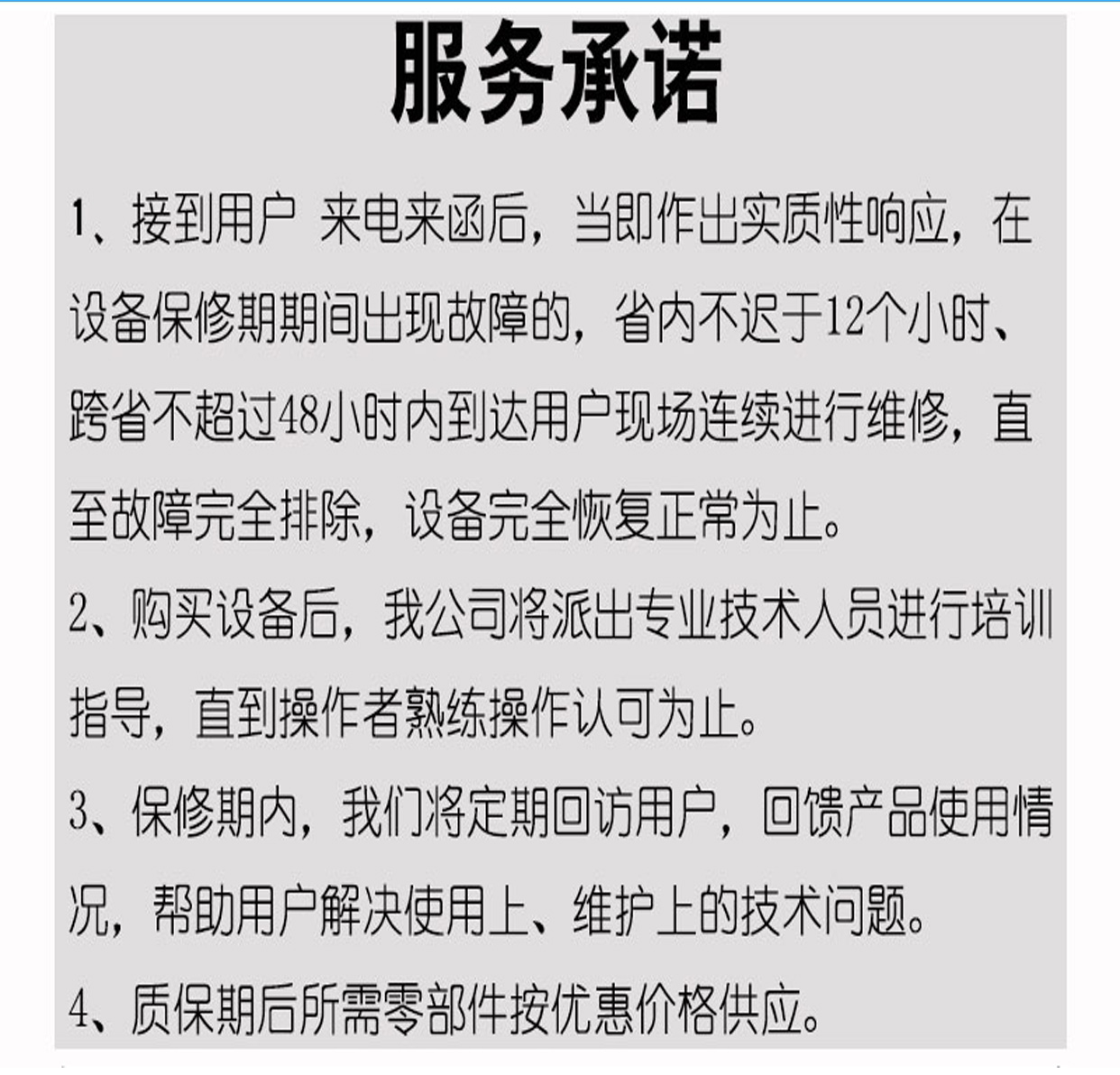 服务承诺

1、接到用户 来电来函后，当即作出实质性响应，在设备保修期期间出现故障的，省内不迟于12个小时、跨省不超过48小时内到达用户现场连续进行维修，直至故障完全排除，设备完全恢复正常为止。

2、购买设备后，我公司将派出专业技术人员进行培训指导，直到操作者熟练操作认可为止。

3、保修期内，我们将定期回访用户，回馈产品使用情况，帮助用户解决使用上、维护上的技术问题。

4、质保期后所需零部件按优惠价格供应。